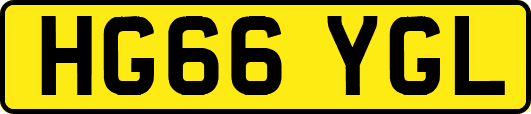 HG66 YGL